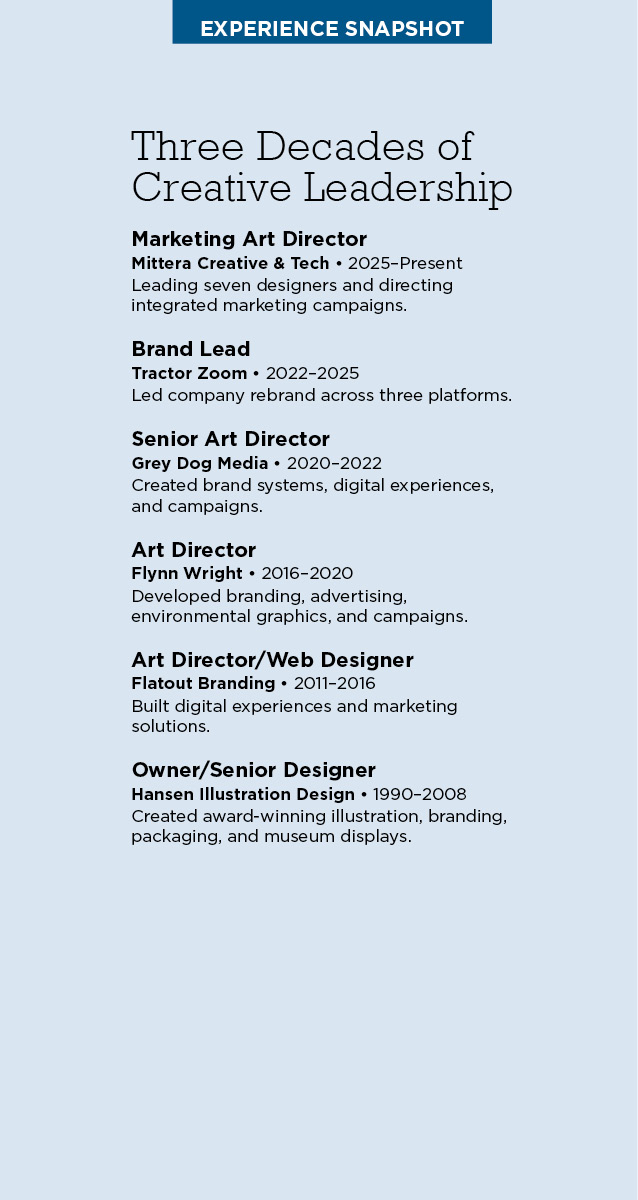 EXPERIENCE SNAPSHOT

Three Decades of Creative Leadership

Marketing Art Director
Mittera Creative & Tech • 2025–Present
Leading seven designers and directing integrated marketing campaigns.

Brand Lead
Tractor Zoom • 2022–2025
Led company rebrand across three platforms.

Senior Art Director
Grey Dog Media • 2020–2022
Created brand systems, digital experiences, and campaigns.

Art Director
Flynn Wright • 2016–2020
Developed branding, advertising, environmental graphics, and campaigns.

Art Director/Web Designer
Flatout Branding • 2011–2016
Built digital experiences and marketing solutions.

Owner/Senior Designer
Hansen Illustration Design • 1990–2008
Created award-winning illustration, branding, packaging, and museum displays.